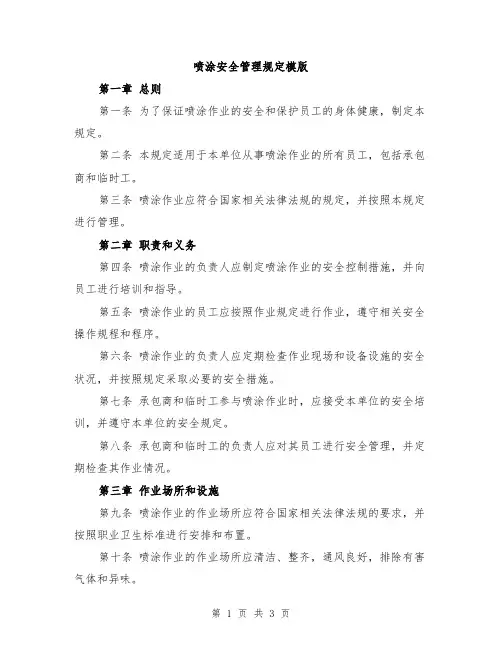 喷涂安全管理规定模版

第一章 总则

第一条 为了保证喷涂作业的安全和保护员工的身体健康，制定本规定。

第二条 本规定适用于本单位从事喷涂作业的所有员工，包括承包商和临时工。

第三条 喷涂作业应符合国家相关法律法规的规定，并按照本规定进行管理。

第二章 职责和义务

第四条 喷涂作业的负责人应制定喷涂作业的安全控制措施，并向员工进行培训和指导。

第五条 喷涂作业的员工应按照作业规定进行作业，遵守相关安全操作规程和程序。

第六条 喷涂作业的负责人应定期检查作业现场和设备设施的安全状况，并按照规定采取必要的安全措施。

第七条 承包商和临时工参与喷涂作业时，应接受本单位的安全培训，并遵守本单位的安全规定。

第八条 承包商和临时工的负责人应对其员工进行安全管理，并定期检查其作业情况。

第三章 作业场所和设施

第九条 喷涂作业的作业场所应符合国家相关法律法规的要求，并按照职业卫生标准进行安排和布置。

第十条 喷涂作业的作业场所应清洁、整齐，通风良好，排除有害气体和异味。

第 1 页 共 3 页